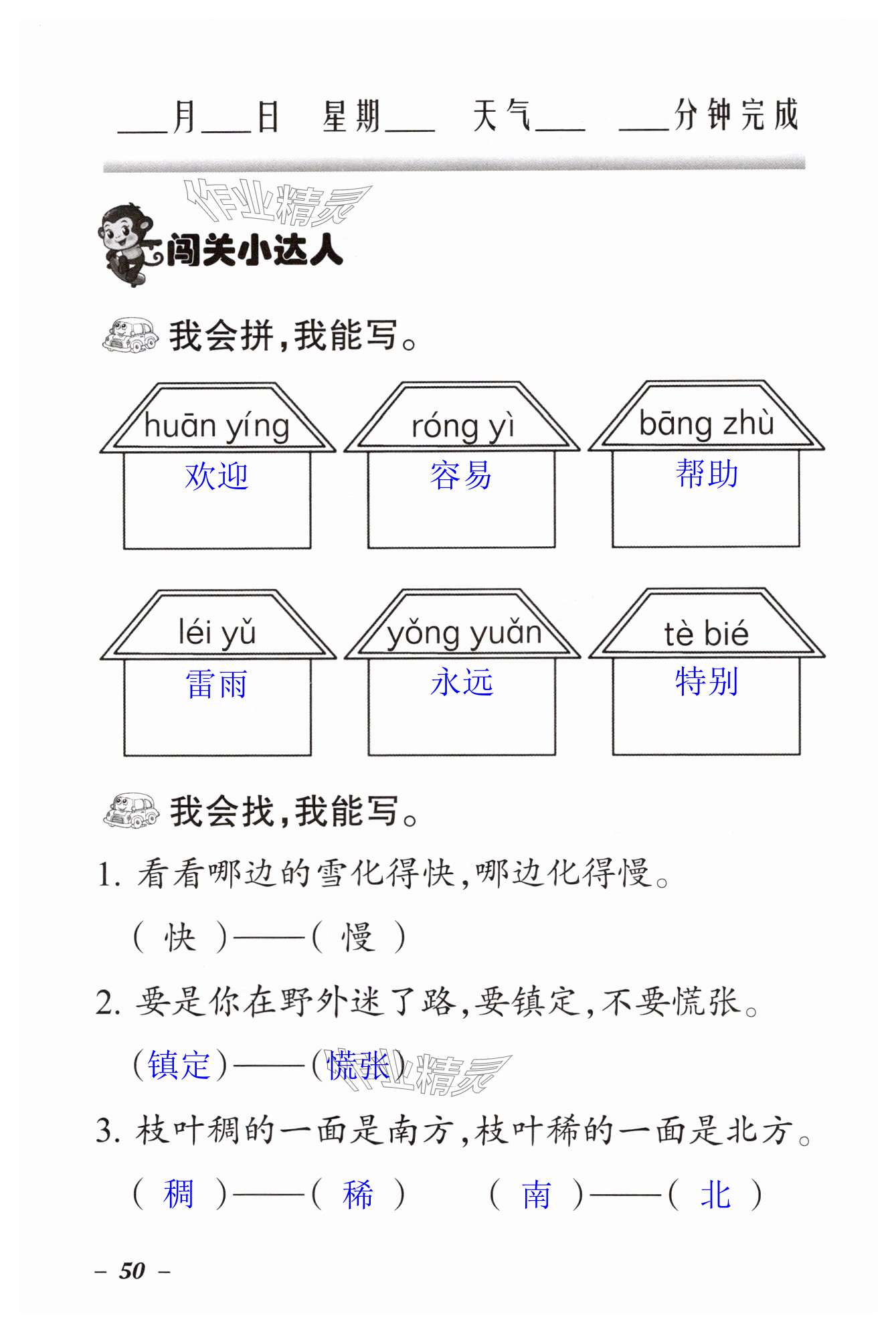 ___月___日　星期___　天气___　___分钟完成

作业精灵

闯关小达人

我会拼，我能写。

huān yíng
欢迎

róng yì
容易

bāng zhù
帮助

léi yǔ
雷雨

yǒng yuǎn
永远

tè bié
特别

我会找，我能写。

1. 看看哪边的雪化得快，哪边化得慢。

（ 快 ）——（ 慢 ）

2. 要是你在野外迷了路，要镇定，不要慌张。

（镇定）——（慌张）

作业精灵

3. 枝叶稠的一面是南方，枝叶稀的一面是北方。

（ 稠 ）——（ 稀 ）　（ 南 ）——（ 北 ）

– 50 –